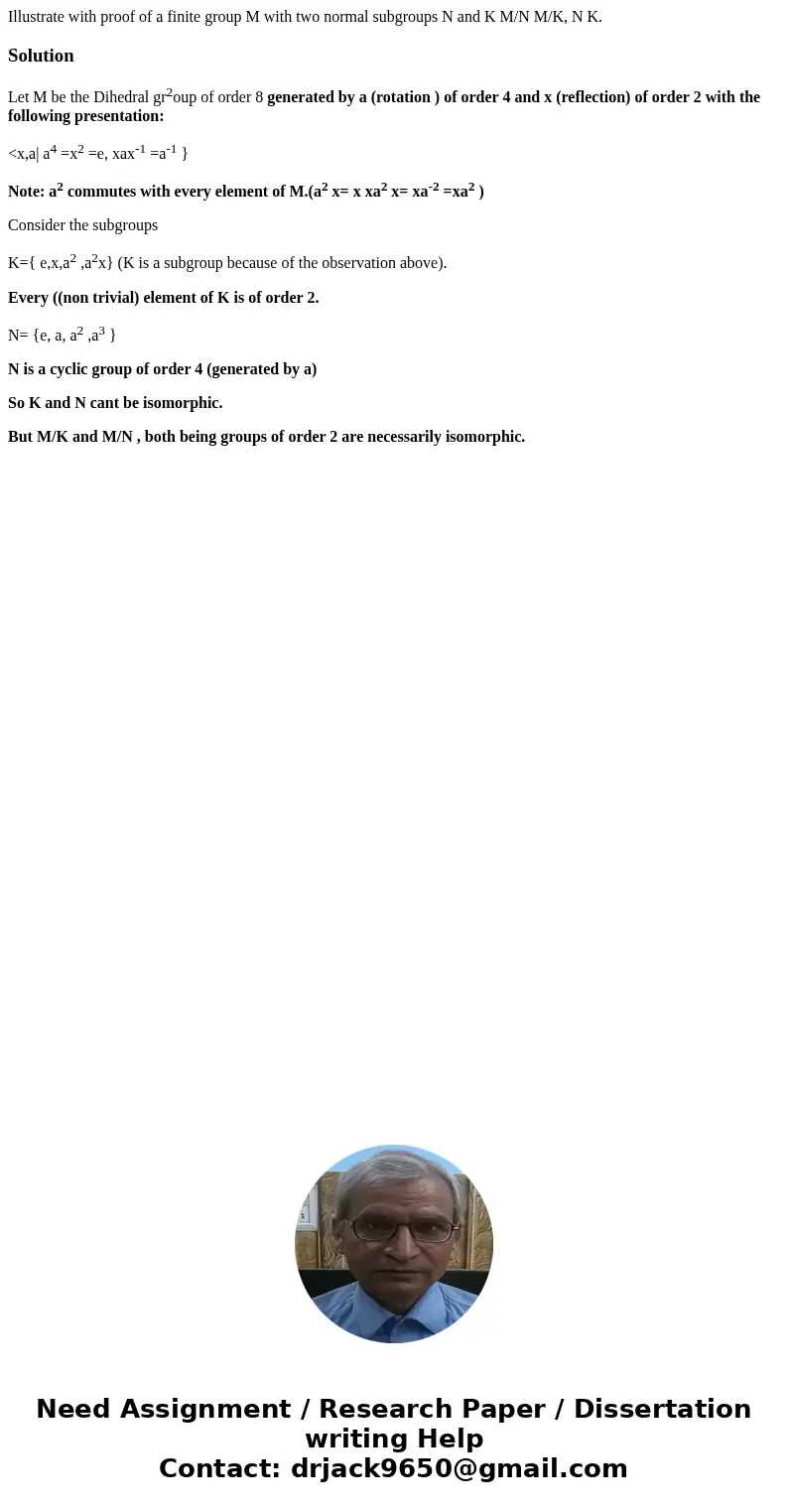 Illustrate with proof of a finite group M with two normal subgroups N and K M/N M/K, N K.

Solution

Let M be the Dihedral gr$^2$oup of order 8 generated by a (rotation ) of order 4 and x (reflection) of order 2 with the following presentation:

<x,a| $a^4$ =$x^2$ =e, $xax^{-1}$ =$a^{-1}$ }

Note: $a^2$ commutes with every element of M.($a^2$ x= x $xa^2$ x= $xa^{-2}$ =$xa^2$ )

Consider the subgroups

K={ e,x,$a^2$ ,$a^2$x} (K is a subgroup because of the observation above).

Every ((non trivial) element of K is of order 2.

N= {e, a, $a^2$ ,$a^3$ }

N is a cyclic group of order 4 (generated by a)

So K and N cant be isomorphic.

But M/K and M/N , both being groups of order 2 are necessarily isomorphic.

Need Assignment / Research Paper / Dissertation writing Help
Contact: drjack9650@gmail.com